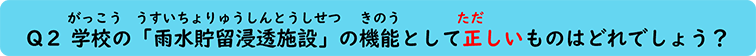 がっこう　うすいちょりゅうしんとうしせつ　きのう　ただ

Q２ 学校の「雨水貯留浸透施設」の機能として正しいものはどれでしょう？